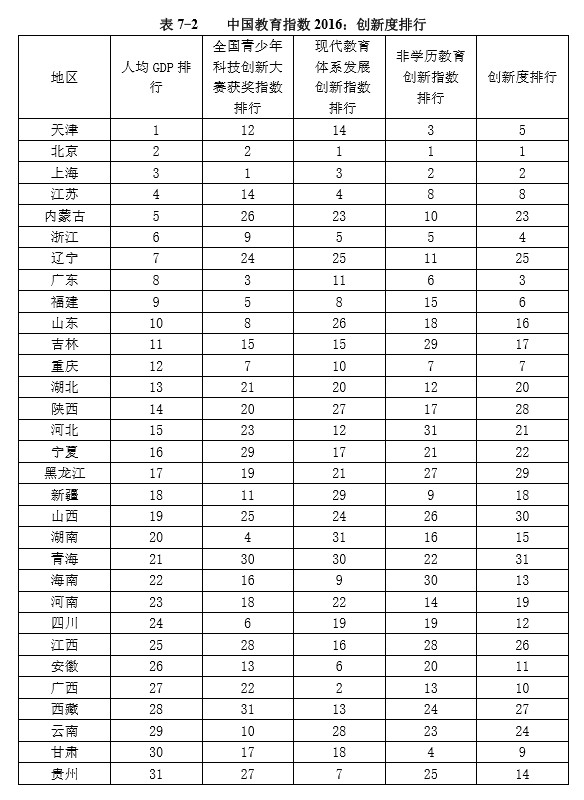 表 7–2　　中国教育指数 2016：创新度排行

| 地区 | 人均 GDP 排行 | 全国青少年科技创新大赛获奖指数排行 | 现代教育体系发展创新指数排行 | 非学历教育创新指数排行 | 创新度排行 |
|---|---|---|---|---|---|
| 天津 | 1 | 12 | 14 | 3 | 5 |
| 北京 | 2 | 2 | 1 | 1 | 1 |
| 上海 | 3 | 1 | 3 | 2 | 2 |
| 江苏 | 4 | 14 | 4 | 8 | 8 |
| 内蒙古 | 5 | 26 | 23 | 10 | 23 |
| 浙江 | 6 | 9 | 5 | 5 | 4 |
| 辽宁 | 7 | 24 | 25 | 11 | 25 |
| 广东 | 8 | 3 | 11 | 6 | 3 |
| 福建 | 9 | 5 | 8 | 15 | 6 |
| 山东 | 10 | 8 | 26 | 18 | 16 |
| 吉林 | 11 | 15 | 15 | 29 | 17 |
| 重庆 | 12 | 7 | 10 | 7 | 7 |
| 湖北 | 13 | 21 | 20 | 12 | 20 |
| 陕西 | 14 | 20 | 27 | 17 | 28 |
| 河北 | 15 | 23 | 12 | 31 | 21 |
| 宁夏 | 16 | 29 | 17 | 21 | 22 |
| 黑龙江 | 17 | 19 | 21 | 27 | 29 |
| 新疆 | 18 | 11 | 29 | 9 | 18 |
| 山西 | 19 | 25 | 24 | 26 | 30 |
| 湖南 | 20 | 4 | 31 | 16 | 15 |
| 青海 | 21 | 30 | 30 | 22 | 31 |
| 海南 | 22 | 16 | 9 | 30 | 13 |
| 河南 | 23 | 18 | 22 | 14 | 19 |
| 四川 | 24 | 6 | 19 | 19 | 12 |
| 江西 | 25 | 28 | 16 | 28 | 26 |
| 安徽 | 26 | 13 | 6 | 20 | 11 |
| 广西 | 27 | 22 | 2 | 13 | 10 |
| 西藏 | 28 | 31 | 13 | 24 | 27 |
| 云南 | 29 | 10 | 28 | 23 | 24 |
| 甘肃 | 30 | 17 | 18 | 4 | 9 |
| 贵州 | 31 | 27 | 7 | 25 | 14 |